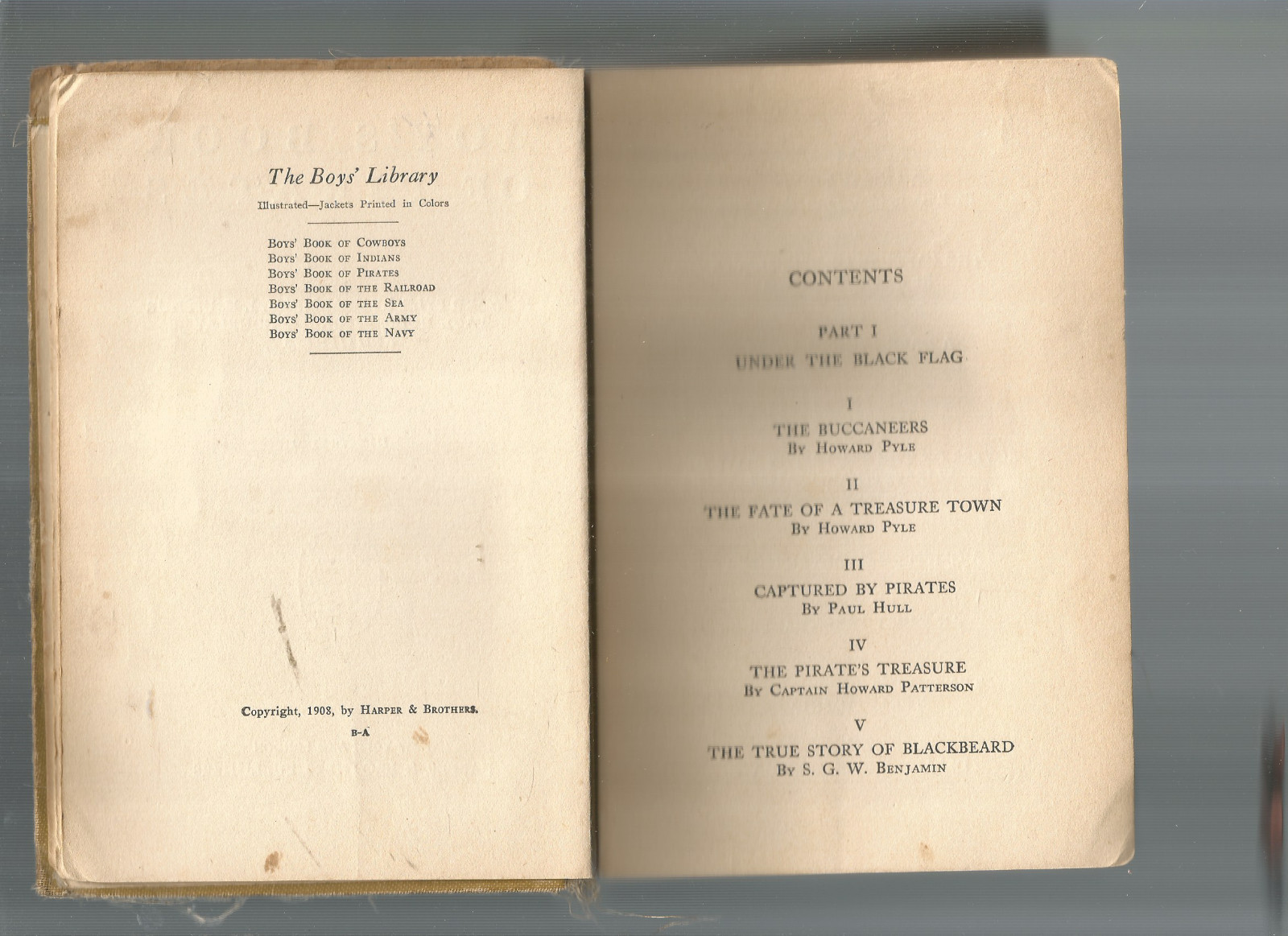 The Boys' Library

Illustrated—Jackets Printed in Colors

Boys' Book of Cowboys
Boys' Book of Indians
Boys' Book of Pirates
Boys' Book of the Railroad
Boys' Book of the Sea
Boys' Book of the Army
Boys' Book of the Navy

Copyright, 1908, by Harper & Brothers.
B-A

CONTENTS

PART I
UNDER THE BLACK FLAG

I
THE BUCCANEERS
By Howard Pyle

II
THE FATE OF A TREASURE TOWN
By Howard Pyle

III
CAPTURED BY PIRATES
By Paul Hull

IV
THE PIRATE'S TREASURE
By Captain Howard Patterson

V
THE TRUE STORY OF BLACKBEARD
By S. G. W. Benjamin